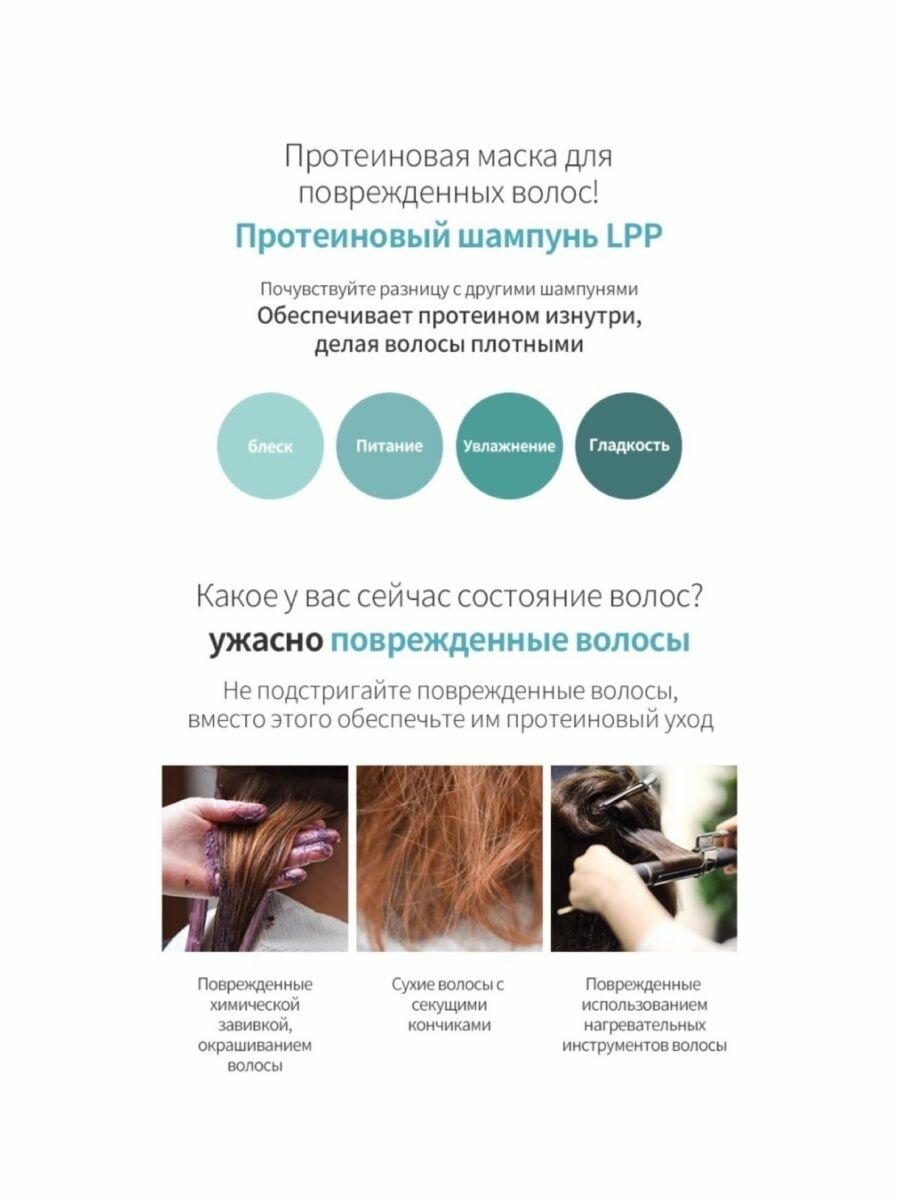 Протеиновая маска для поврежденных волос!
Протеиновый шампунь LPP

Почувствуйте разницу с другими шампунями
Обеспечивает протеином изнутри, делая волосы плотными

блеск

Питание

Увлажнение

Гладкость

Какое у вас сейчас состояние волос?
ужасно поврежденные волосы

Не подстригайте поврежденные волосы, вместо этого обеспечьте им протеиновый уход

Поврежденные химической завивкой, окрашиванием волосы

Сухие волосы с секущими кончиками

Поврежденные использованием нагревательных инструментов волосы